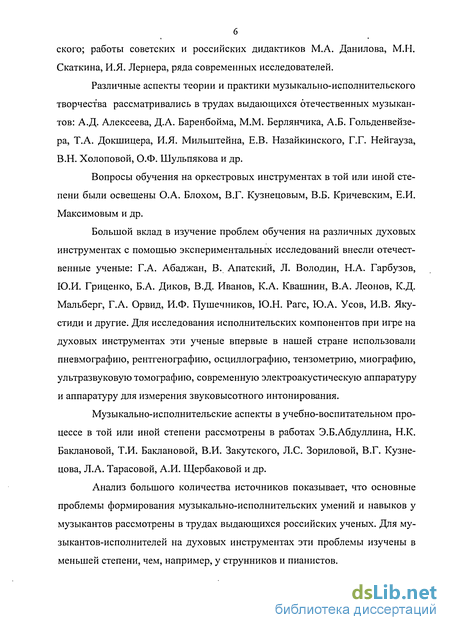 6

ского; работы советских и российских дидактиков М.А. Данилова, М.Н. Скаткина, И.Я. Лернера, ряда современных исследователей.

Различные аспекты теории и практики музыкально-исполнительского творчества рассматривались в трудах выдающихся отечественных музыкантов: А.Д. Алексеева, Д.А. Баренбойма, М.М. Берлянчика, А.Б. Гольденвейзера, Т.А. Докшицера, И.Я. Мильштейна, Е.В. Назайкинского, Г.Г. Нейгауза, В.Н. Холоповой, О.Ф. Шульпякова и др.

Вопросы обучения на оркестровых инструментах в той или иной степени были освещены О.А. Блохом, В.Г. Кузнецовым, В.Б. Кричевским, Е.И. Максимовым и др.

Большой вклад в изучение проблем обучения на различных духовых инструментах с помощью экспериментальных исследований внесли отечественные ученые: Г.А. Абаджан, В. Апатский, Л. Володин, Н.А. Гарбузов, Ю.И. Гриценко, Б.А. Диков, В.Д. Иванов, К.А. Квашнин, В.А. Леонов, К.Д. Мальберг, Г.А. Орвид, И.Ф. Пушечников, Ю.Н. Рагс, Ю.А. Усов, И.В. Якустиди и другие. Для исследования исполнительских компонентов при игре на духовых инструментах эти ученые впервые в нашей стране использовали пневмографию, рентгенографию, осциллографию, тензометрию, миографию, ультразвуковую томографию, современную электроакустическую аппаратуру и аппаратуру для измерения звуковысотного интонирования.

Музыкально-исполнительские аспекты в учебно-воспитательном процессе в той или иной степени рассмотрены в работах Э.Б.Абдуллина, Н.К. Баклановой, Т.И. Баклановой, В.И. Закутского, Л.С. Зориловой, В.Г. Кузнецова, Л.А. Тарасовой, А.И. Щербаковой и др.

Анализ большого количества источников показывает, что основные проблемы формирования музыкально-исполнительских умений и навыков у музыкантов рассмотрены в трудах выдающихся российских ученых. Для музыкантов-исполнителей на духовых инструментах эти проблемы изучены в меньшей степени, чем, например, у струнников и пианистов.

dsLib.net
библиотека диссертаций